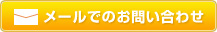 メールでのお問い合わせ